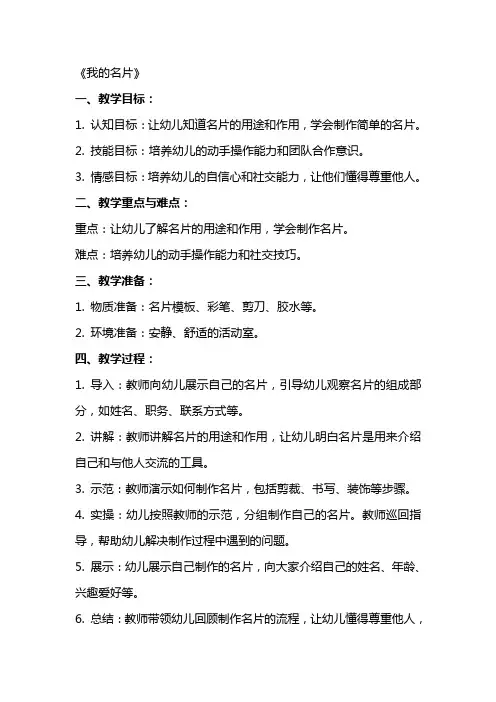 《我的名片》

一、教学目标：

1. 认知目标：让幼儿知道名片的用途和作用，学会制作简单的名片。

2. 技能目标：培养幼儿的动手操作能力和团队合作意识。

3. 情感目标：培养幼儿的自信心和社交能力，让他们懂得尊重他人。

二、教学重点与难点：

重点：让幼儿了解名片的用途和作用，学会制作名片。

难点：培养幼儿的动手操作能力和社交技巧。

三、教学准备：

1. 物质准备：名片模板、彩笔、剪刀、胶水等。

2. 环境准备：安静、舒适的活动室。

四、教学过程：

1. 导入：教师向幼儿展示自己的名片，引导幼儿观察名片的组成部分，如姓名、职务、联系方式等。

2. 讲解：教师讲解名片的用途和作用，让幼儿明白名片是用来介绍自己和与他人交流的工具。

3. 示范：教师演示如何制作名片，包括剪裁、书写、装饰等步骤。

4. 实操：幼儿按照教师的示范，分组制作自己的名片。教师巡回指导，帮助幼儿解决制作过程中遇到的问题。

5. 展示：幼儿展示自己制作的名片，向大家介绍自己的姓名、年龄、兴趣爱好等。

6. 总结：教师带领幼儿回顾制作名片的流程，让幼儿懂得尊重他人，